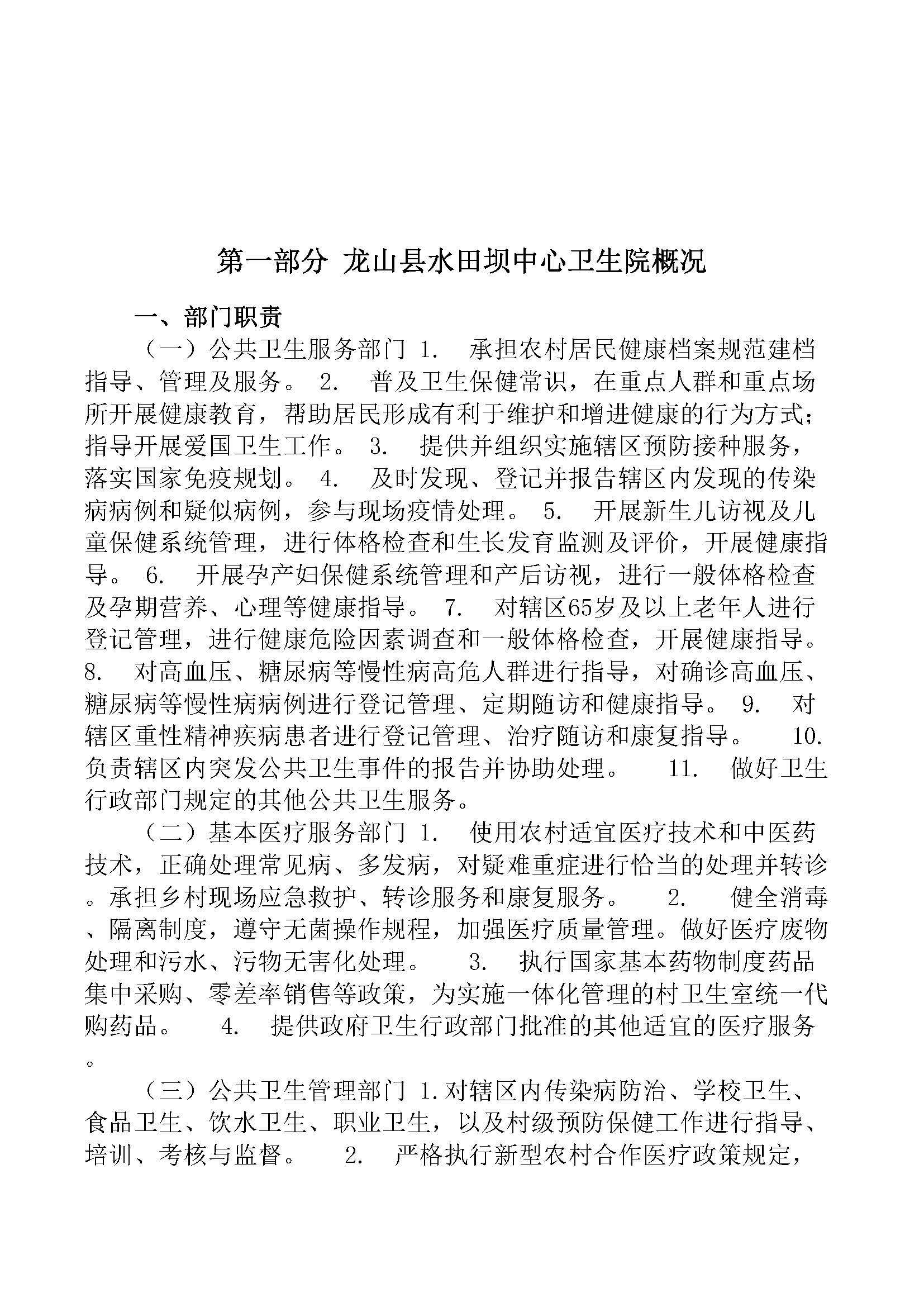 第一部分 龙山县水田坝中心卫生院概况

一、部门职责

（一）公共卫生服务部门 1. 承担农村居民健康档案规范建档指导、管理及服务。 2. 普及卫生保健常识，在重点人群和重点场所开展健康教育，帮助居民形成有利于维护和增进健康的行为方式；指导开展爱国卫生工作。 3. 提供并组织实施辖区预防接种服务，落实国家免疫规划。 4. 及时发现、登记并报告辖区内发现的传染病病例和疑似病例，参与现场疫情处理。 5. 开展新生儿访视及儿童保健系统管理，进行体格检查和生长发育监测及评价，开展健康指导。 6. 开展孕产妇保健系统管理和产后访视，进行一般体格检查及孕期营养、心理等健康指导。 7. 对辖区65岁及以上老年人进行登记管理，进行健康危险因素调查和一般体格检查，开展健康指导。 8. 对高血压、糖尿病等慢性病高危人群进行指导，对确诊高血压、糖尿病等慢性病病例进行登记管理、定期随访和健康指导。 9. 对辖区重性精神疾病患者进行登记管理、治疗随访和康复指导。 10. 负责辖区内突发公共卫生事件的报告并协助处理。 11. 做好卫生行政部门规定的其他公共卫生服务。

（二）基本医疗服务部门 1. 使用农村适宜医疗技术和中医药技术，正确处理常见病、多发病，对疑难重症进行恰当的处理并转诊。承担乡村现场应急救护、转诊服务和康复服务。 2. 健全消毒、隔离制度，遵守无菌操作规程，加强医疗质量管理。做好医疗废物处理和污水、污物无害化处理。 3. 执行国家基本药物制度药品集中采购、零差率销售等政策，为实施一体化管理的村卫生室统一代购药品。 4. 提供政府卫生行政部门批准的其他适宜的医疗服务。

（三）公共卫生管理部门 1.对辖区内传染病防治、学校卫生、食品卫生、饮水卫生、职业卫生，以及村级预防保健工作进行指导、培训、考核与监督。 2. 严格执行新型农村合作医疗政策规定，